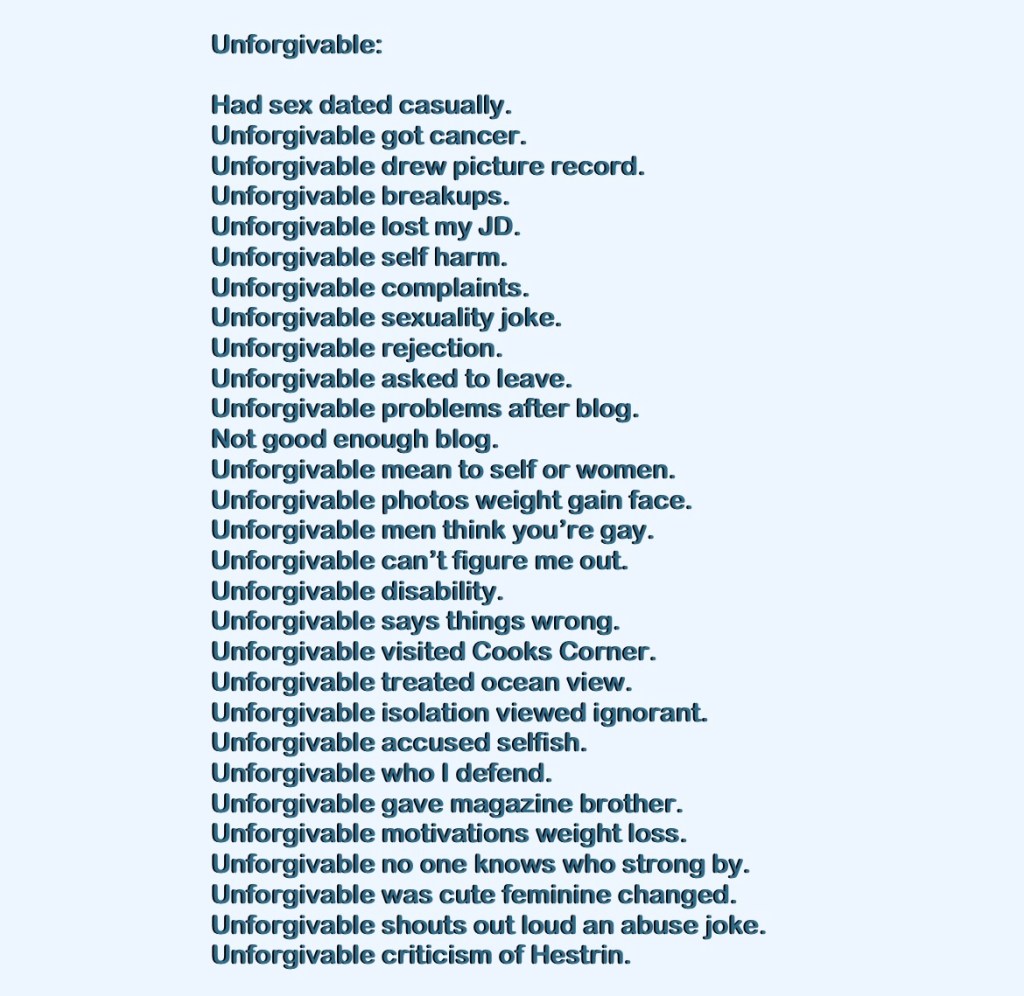 Unforgivable:

Had sex dated casually.
Unforgivable got cancer.
Unforgivable drew picture record.
Unforgivable breakups.
Unforgivable lost my JD.
Unforgivable self harm.
Unforgivable complaints.
Unforgivable sexuality joke.
Unforgivable rejection.
Unforgivable asked to leave.
Unforgivable problems after blog.
Not good enough blog.
Unforgivable mean to self or women.
Unforgivable photos weight gain face.
Unforgivable men think you're gay.
Unforgivable can't figure me out.
Unforgivable disability.
Unforgivable says things wrong.
Unforgivable visited Cooks Corner.
Unforgivable treated ocean view.
Unforgivable isolation viewed ignorant.
Unforgivable accused selfish.
Unforgivable who I defend.
Unforgivable gave magazine brother.
Unforgivable motivations weight loss.
Unforgivable no one knows who strong by.
Unforgivable was cute feminine changed.
Unforgivable shouts out loud an abuse joke.
Unforgivable criticism of Hestrin.